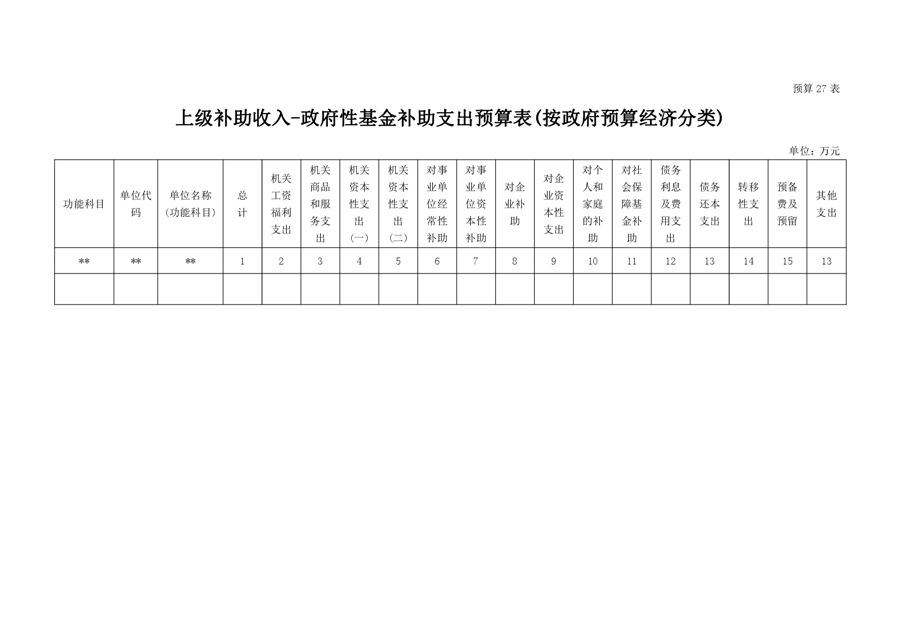 预算 27 表

上级补助收入-政府性基金补助支出预算表(按政府预算经济分类)

单位：万元

| 功能科目 | 单位代码 | 单位名称(功能科目) | 总计 | 机关工资福利支出 | 机关商品和服务支出 | 机关资本性支出(一) | 机关资本性支出(二) | 对事业单位经常性补助 | 对事业单位资本性补助 | 对企业补助 | 对企业资本性支出 | 对个人和家庭的补助 | 对社会保障基金补助 | 债务利息及费用支出 | 债务还本支出 | 转移性支出 | 预备费及预留 | 其他支出 |
|---|---|---|---|---|---|---|---|---|---|---|---|---|---|---|---|---|---|---|
| ** | ** | ** | 1 | 2 | 3 | 4 | 5 | 6 | 7 | 8 | 9 | 10 | 11 | 12 | 13 | 14 | 15 | 13 |
| | | | | | | | | | | | | | | | | | | |